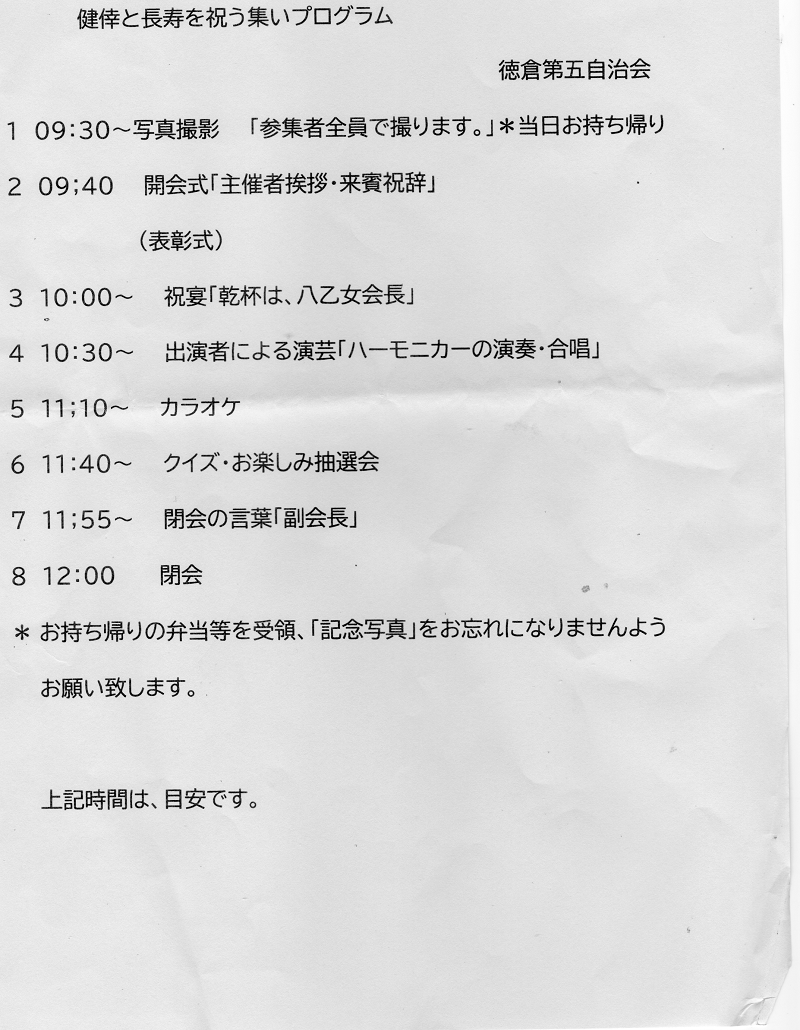 健倖と長寿を祝う集いプログラム

徳倉第五自治会

1 09:30～写真撮影 「参集者全員で撮ります。」＊当日お持ち帰り

2 09;40 開会式「主催者挨拶・来賓祝辞」

（表彰式）

3 10:00～ 祝宴「乾杯は、八乙女会長」

4 10:30～ 出演者による演芸「ハーモニカーの演奏・合唱」

5 11;10～ カラオケ

6 11:40～ クイズ・お楽しみ抽選会

7 11;55～ 閉会の言葉「副会長」

8 12:00 閉会

＊ お持ち帰りの弁当等を受領、「記念写真」をお忘れになりませんようお願い致します。

上記時間は、目安です。